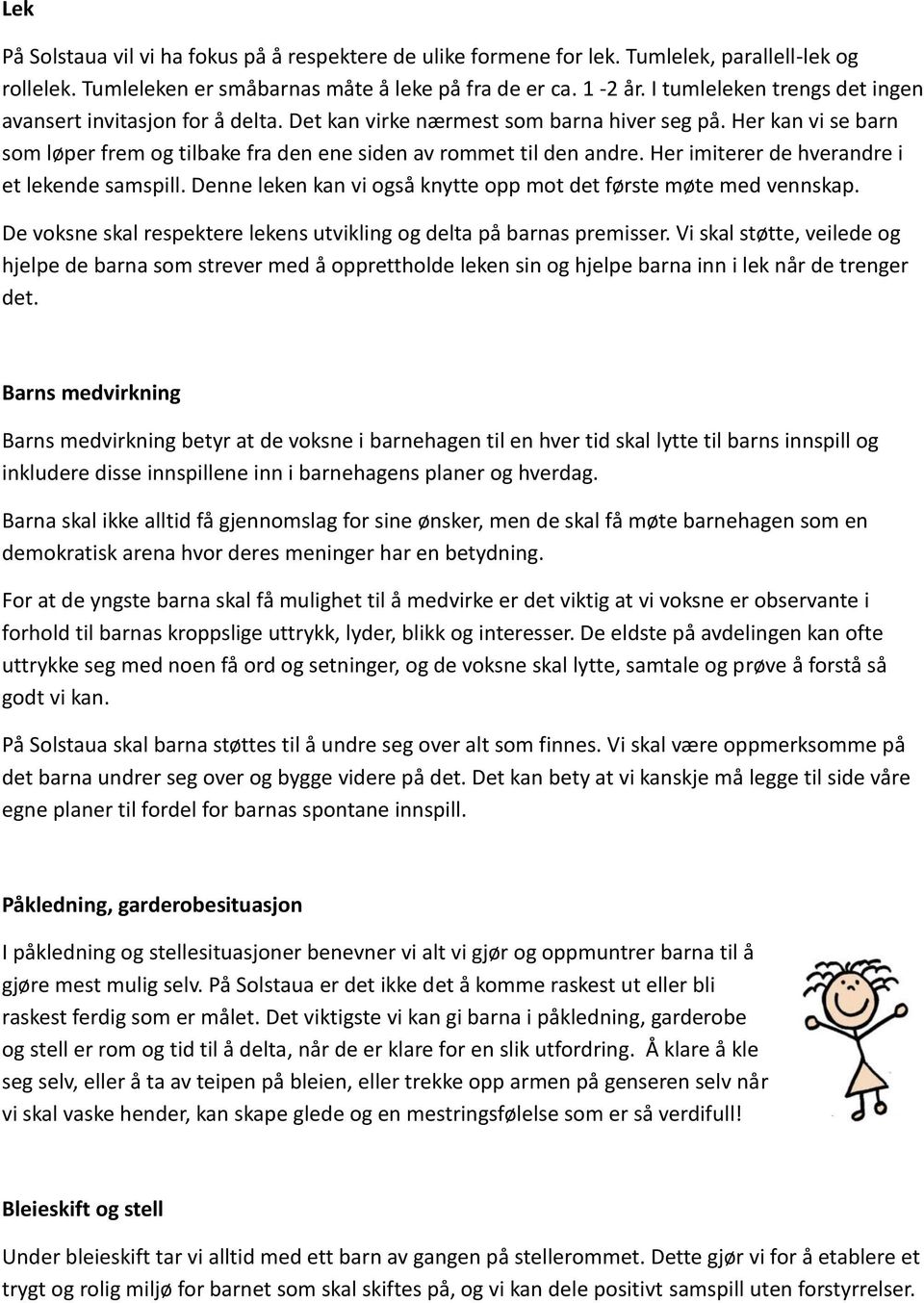 Lek

På Solstaua vil vi ha fokus på å respektere de ulike formene for lek. Tumlelek, parallell-lek og rollelek. Tumleleken er småbarnas måte å leke på fra de er ca. 1 -2 år. I tumleleken trengs det ingen avansert invitasjon for å delta. Det kan virke nærmest som barna hiver seg på. Her kan vi se barn som løper frem og tilbake fra den ene siden av rommet til den andre. Her imiterer de hverandre i et lekende samspill. Denne leken kan vi også knytte opp mot det første møte med vennskap.

De voksne skal respektere lekens utvikling og delta på barnas premisser. Vi skal støtte, veilede og hjelpe de barna som strever med å opprettholde leken sin og hjelpe barna inn i lek når de trenger det.

Barns medvirkning

Barns medvirkning betyr at de voksne i barnehagen til en hver tid skal lytte til barns innspill og inkludere disse innspillene inn i barnehagens planer og hverdag.

Barna skal ikke alltid få gjennomslag for sine ønsker, men de skal få møte barnehagen som en demokratisk arena hvor deres meninger har en betydning.

For at de yngste barna skal få mulighet til å medvirke er det viktig at vi voksne er observante i forhold til barnas kroppslige uttrykk, lyder, blikk og interesser. De eldste på avdelingen kan ofte uttrykke seg med noen få ord og setninger, og de voksne skal lytte, samtale og prøve å forstå så godt vi kan.

På Solstaua skal barna støttes til å undre seg over alt som finnes. Vi skal være oppmerksomme på det barna undrer seg over og bygge videre på det. Det kan bety at vi kanskje må legge til side våre egne planer til fordel for barnas spontane innspill.

Påkledning, garderobesituasjon

I påkledning og stellesituasjoner benevner vi alt vi gjør og oppmuntrer barna til å gjøre mest mulig selv. På Solstaua er det ikke det å komme raskest ut eller bli raskest ferdig som er målet. Det viktigste vi kan gi barna i påkledning, garderobe og stell er rom og tid til å delta, når de er klare for en slik utfordring. Å klare å kle seg selv, eller å ta av teipen på bleien, eller trekke opp armen på genseren selv når vi skal vaske hender, kan skape glede og en mestringsfølelse som er så verdifull!

Bleieskift og stell

Under bleieskift tar vi alltid med ett barn av gangen på stellerommet. Dette gjør vi for å etablere et trygt og rolig miljø for barnet som skal skiftes på, og vi kan dele positivt samspill uten forstyrrelser.